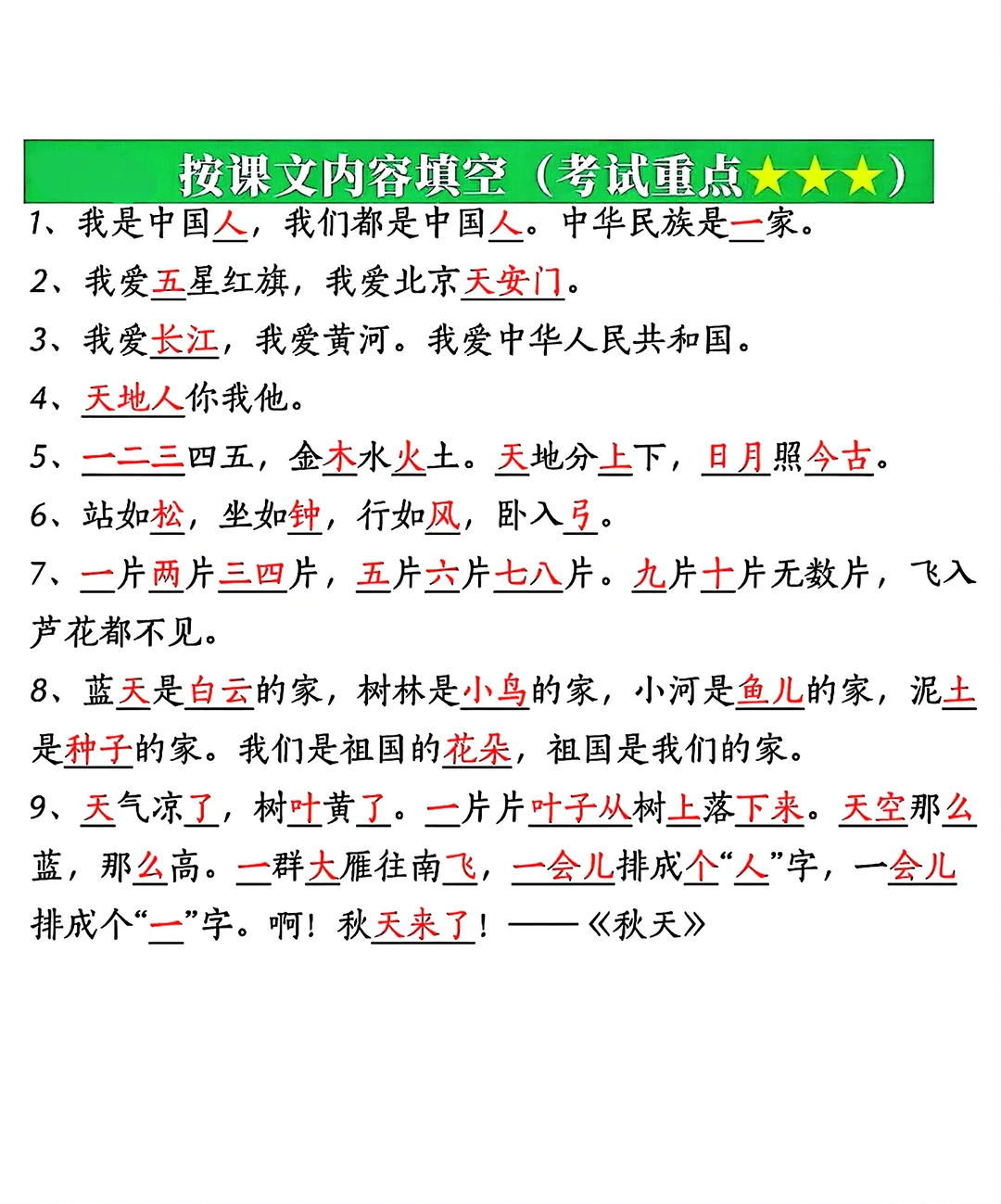 按课文内容填空（考试重点★★★）

1、我是中国人，我们都是中国人。中华民族是一家。

2、我爱五星红旗，我爱北京天安门。

3、我爱长江，我爱黄河。我爱中华人民共和国。

4、天地人你我他。

5、一二三四五，金木水火土。天地分上下，日月照今古。

6、站如松，坐如钟，行如风，卧入弓。

7、一片两片三四片，五片六片七八片。九片十片无数片，飞入芦花都不见。

8、蓝天是白云的家，树林是小鸟的家，小河是鱼儿的家，泥土是种子的家。我们是祖国的花朵，祖国是我们的家。

9、天气凉了，树叶黄了。一片片叶子从树上落下来。天空那么蓝，那么高。一群大雁往南飞，一会儿排成个“人”字，一会儿排成个“一”字。啊！秋天来了！——《秋天》